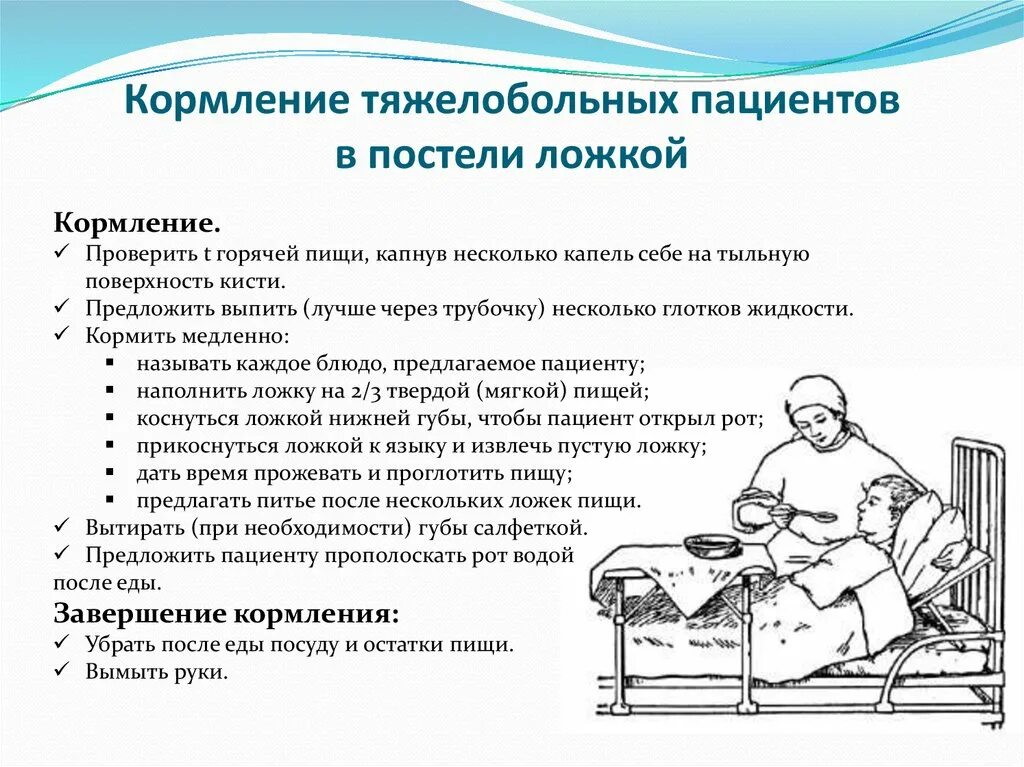 Кормление тяжелобольных пациентов в постели ложкой

Кормление.
✓ Проверить t горячей пищи, капнув несколько капель себе на тыльную поверхность кисти.
✓ Предложить выпить (лучше через трубочку) несколько глотков жидкости.
✓ Кормить медленно:
▪ называть каждое блюдо, предлагаемое пациенту;
▪ наполнить ложку на 2/3 твердой (мягкой) пищей;
▪ коснуться ложкой нижней губы, чтобы пациент открыл рот;
▪ прикоснуться ложкой к языку и извлечь пустую ложку;
▪ дать время прожевать и проглотить пищу;
▪ предлагать питье после нескольких ложек пищи.
✓ Вытирать (при необходимости) губы салфеткой.
✓ Предложить пациенту прополоскать рот водой после еды.

Завершение кормления:
✓ Убрать после еды посуду и остатки пищи.
✓ Вымыть руки.